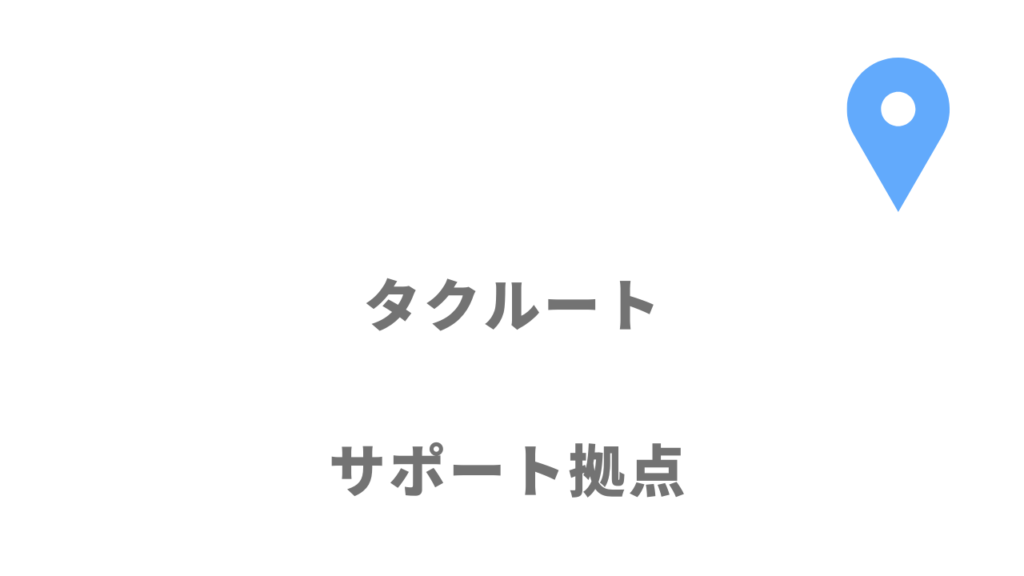 タクルート

サポート拠点